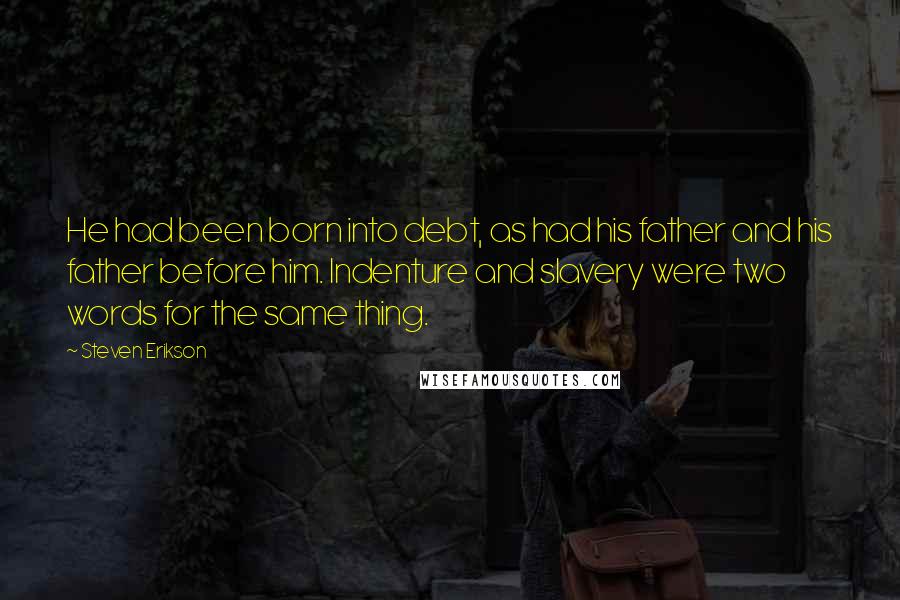 He had been born into debt, as had his father and his father before him. Indenture and slavery were two words for the same thing.

~ Steven Erikson

WISEFAMOUSQUOTES.COM